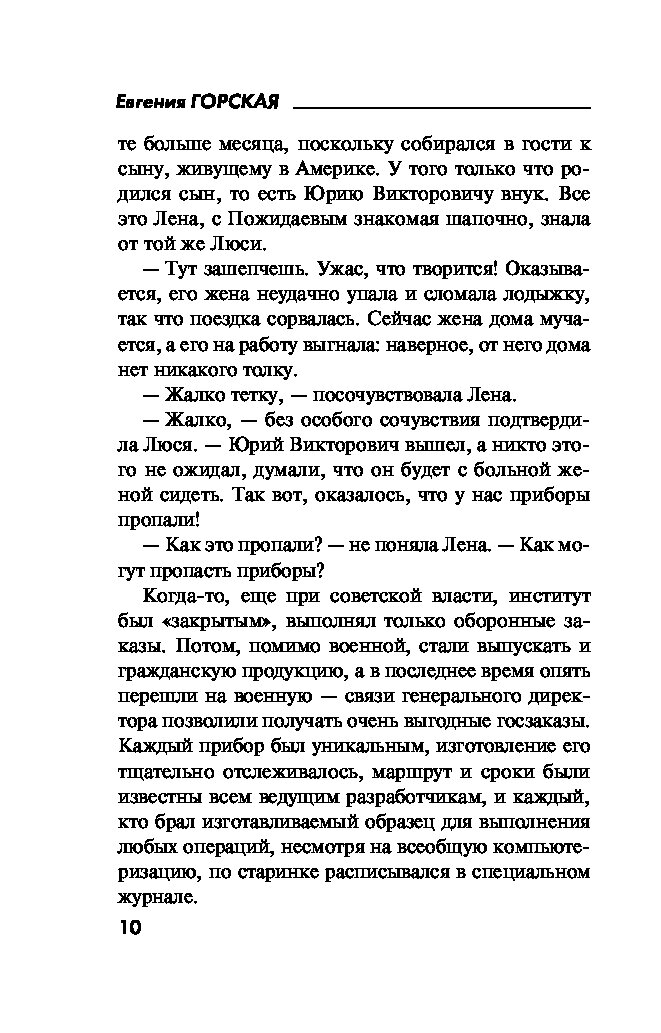 Евгения ГОРСКАЯ

те больше месяца, поскольку собирался в гости к сыну, живущему в Америке. У того только что родился сын, то есть Юрию Викторовичу внук. Все это Лена, с Пожидаевым знакомая шапочно, знала от той же Люси.

— Тут зашепчешь. Ужас, что творится! Оказывается, его жена неудачно упала и сломала лодыжку, так что поездка сорвалась. Сейчас жена дома мучается, а его на работу выгнала: наверное, от него дома нет никакого толку.

— Жалко тетку, — посочувствовала Лена.

— Жалко, — без особого сочувствия подтвердила Люся. — Юрий Викторович вышел, а никто этого не ожидал, думали, что он будет с больной женой сидеть. Так вот, оказалось, что у нас приборы пропали!

— Как это пропали? — не поняла Лена. — Как могут пропасть приборы?

Когда-то, еще при советской власти, институт был «закрытым», выполнял только оборонные заказы. Потом, помимо военной, стали выпускать и гражданскую продукцию, а в последнее время опять перешли на военную — связи генерального директора позволили получать очень выгодные госзаказы. Каждый прибор был уникальным, изготовление его тщательно отслеживалось, маршрут и сроки были известны всем ведущим разработчикам, и каждый, кто брал изготавливаемый образец для выполнения любых операций, несмотря на всеобщую компьютеризацию, по старинке расписывался в специальном журнале.

10